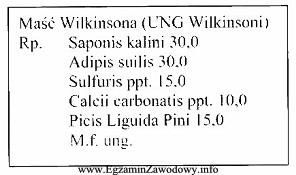 Maść Wilkinsona (UNG Wilkinsoni)
Rp. Saponis kalini 30,0
Adipis suilis 30,0
Sulfuris ppt. 15,0
Calcii carbonatis ppt. 10,0
Picis Liguida Pini 15,0
M.f. ung.

www.EgzaminZawodowy.info